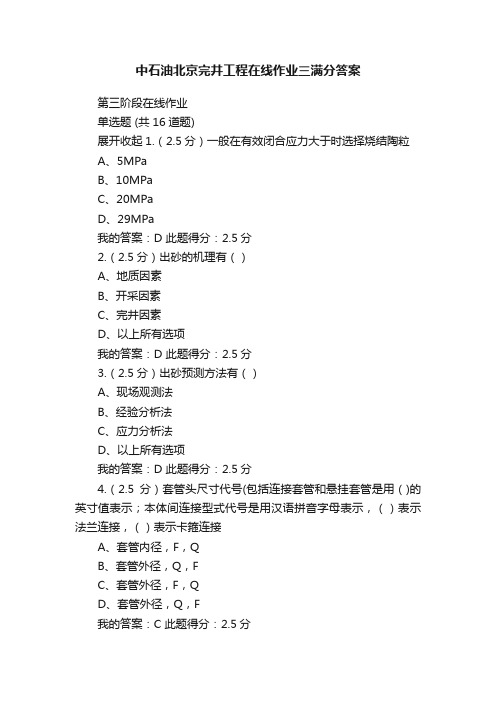 中石油北京完井工程在线作业三满分答案

第三阶段在线作业

单选题 (共 16 道题)

展开收起 1.（2.5 分）一般在有效闭合应力大于时选择烧结陶粒

A、5MPa

B、10MPa

C、20MPa

D、29MPa

我的答案：D 此题得分：2.5 分

2.（2.5 分）出砂的机理有（ ）

A、地质因素

B、开采因素

C、完井因素

D、以上所有选项

我的答案：D 此题得分：2.5 分

3.（2.5 分）出砂预测方法有（ ）

A、现场观测法

B、经验分析法

C、应力分析法

D、以上所有选项

我的答案：D 此题得分：2.5 分

4.（2.5 分）套管头尺寸代号(包括连接套管和悬挂套管是用（ )的英寸值表示；本体间连接型式代号是用汉语拼音字母表示，（ ）表示法兰连接，（ ）表示卡箍连接

A、套管内径，F，Q

B、套管外径，Q，F

C、套管外径，F，Q

D、套管外径，Q，F

我的答案：C 此题得分：2.5 分